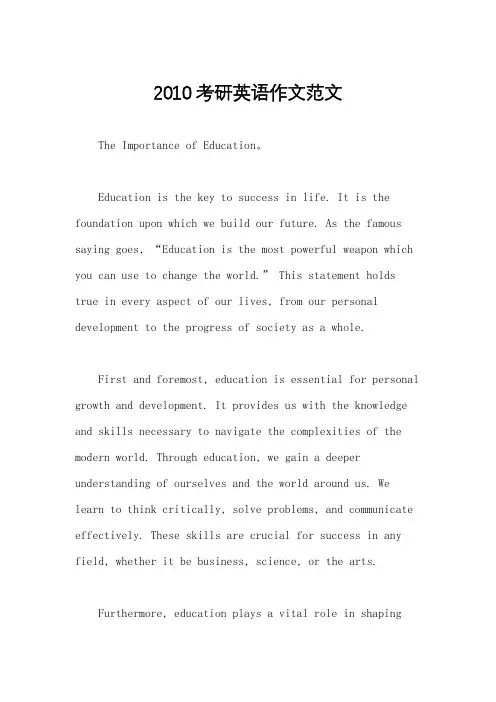 2010考研英语作文范文

The Importance of Education。

Education is the key to success in life. It is the foundation upon which we build our future. As the famous saying goes, “Education is the most powerful weapon which you can use to change the world.” This statement holds true in every aspect of our lives, from our personal development to the progress of society as a whole.

First and foremost, education is essential for personal growth and development. It provides us with the knowledge and skills necessary to navigate the complexities of the modern world. Through education, we gain a deeper understanding of ourselves and the world around us. We learn to think critically, solve problems, and communicate effectively. These skills are crucial for success in any field, whether it be business, science, or the arts.

Furthermore, education plays a vital role in shaping